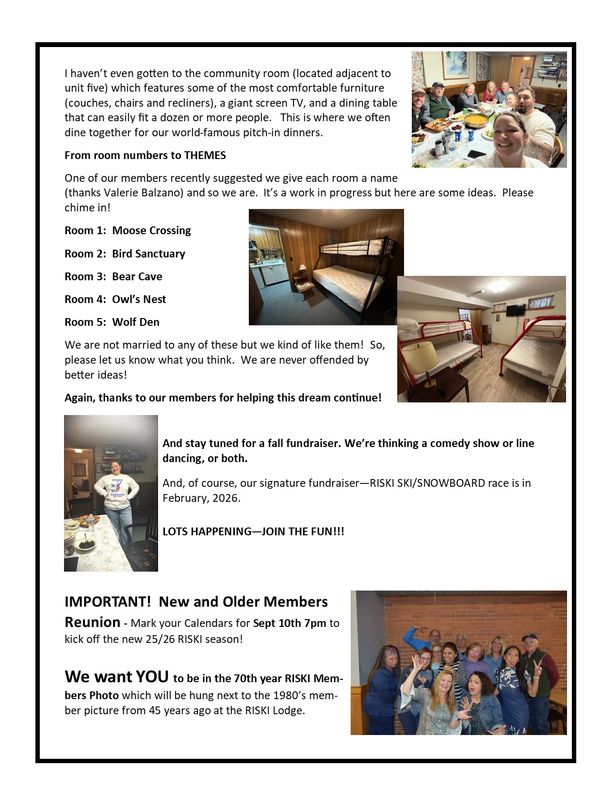 I haven't even gotten to the community room (located adjacent to unit five) which features some of the most comfortable furniture (couches, chairs and recliners), a giant screen TV, and a dining table that can easily fit a dozen or more people. This is where we often dine together for our world-famous pitch-in dinners.

From room numbers to THEMES

One of our members recently suggested we give each room a name (thanks Valerie Balzano) and so we are. It's a work in progress but here are some ideas. Please chime in!

Room 1: Moose Crossing

Room 2: Bird Sanctuary

Room 3: Bear Cave

Room 4: Owl's Nest

Room 5: Wolf Den

We are not married to any of these but we kind of like them! So, please let us know what you think. We are never offended by better ideas!

Again, thanks to our members for helping this dream continue!

And stay tuned for a fall fundraiser. We're thinking a comedy show or line dancing, or both.

And, of course, our signature fundraiser—RISKI SKI/SNOWBOARD race is in February, 2026.

LOTS HAPPENING—JOIN THE FUN!!!

IMPORTANT! New and Older Members Reunion - Mark your Calendars for Sept 10th 7pm to kick off the new 25/26 RISKI season!

We want YOU to be in the 70th year RISKI Members Photo which will be hung next to the 1980's member picture from 45 years ago at the RISKI Lodge.